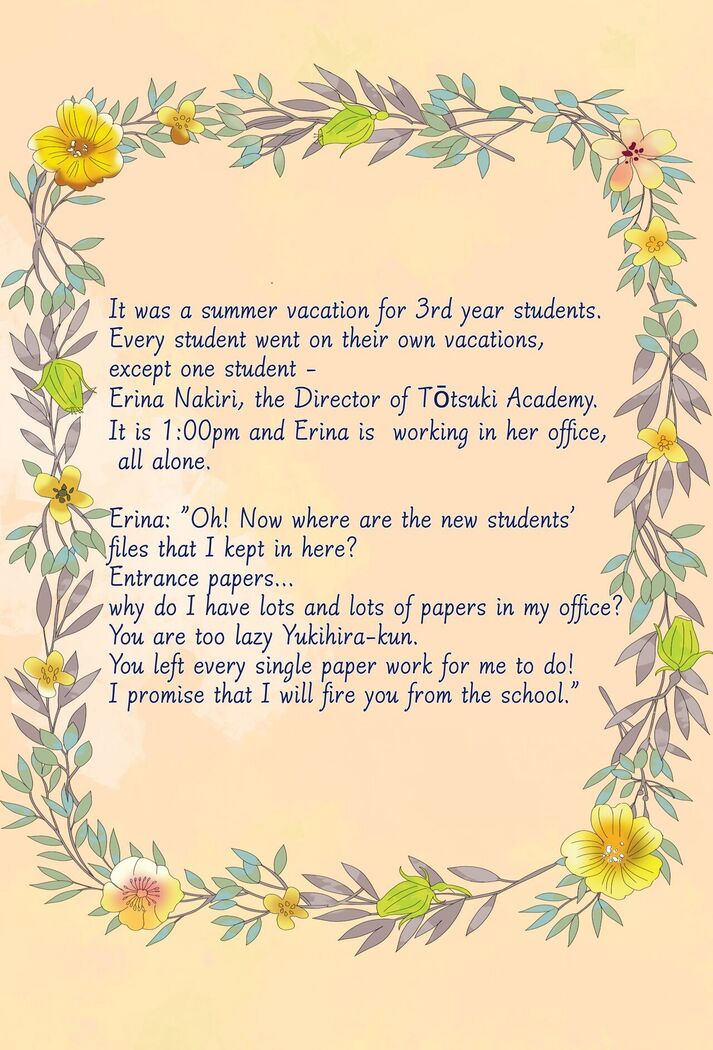 It was a summer vacation for 3rd year students.
Every student went on their own vacations,
except one student -
Erina Nakiri, the Director of Tōtsuki Academy.
It is 1:00pm and Erina is working in her office,
all alone.

Erina: "Oh! Now where are the new students' files that I kept in here?
Entrance papers...
why do I have lots and lots of papers in my office?
You are too lazy Yukihira-kun.
You left every single paper work for me to do!
I promise that I will fire you from the school."